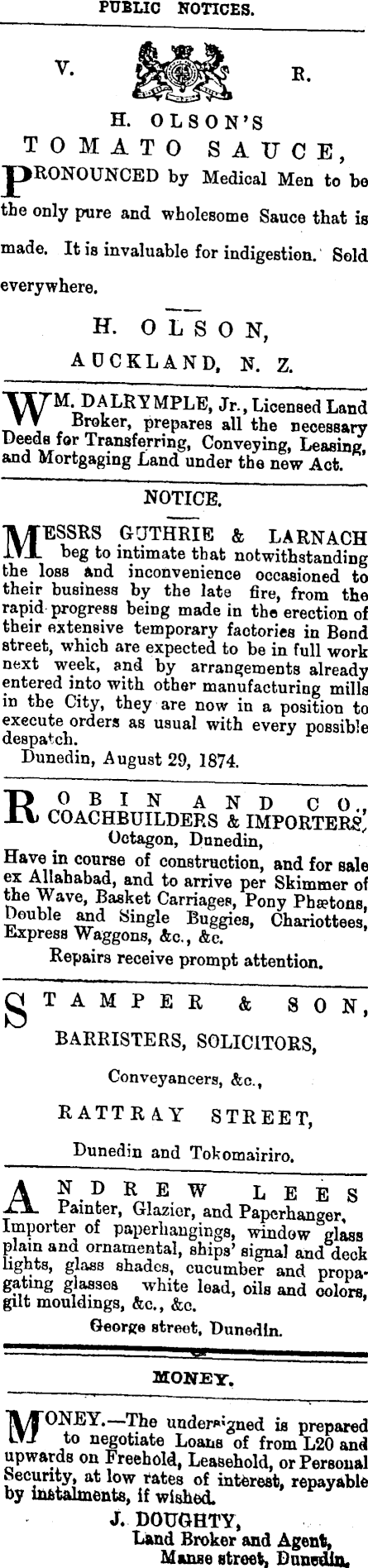 PUBLIC NOTICES.

V. R.

H. OLSON'S

TOMATO SAUCE,

PRONOUNCED by Medical Men to be the only pure and wholesome Sauce that is made. It is invaluable for indigestion. Sold everywhere.

H. OLSON,

AUCKLAND, N. Z.

WM. DALRYMPLE, Jr., Licensed Land Broker, prepares all the necessary Deeds for Transferring, Conveying, Leasing, and Mortgaging Land under the new Act.

NOTICE.

MESSRS GUTHRIE & LARNACH beg to intimate that notwithstanding the loss and inconvenience occasioned to their business by the late fire, from the rapid progress being made in the erection of their extensive temporary factories in Bond street, which are expected to be in full work next week, and by arrangements already entered into with other manufacturing mills in the City, they are now in a position to execute orders as usual with every possible despatch.

Dunedin, August 29, 1874.

ROBIN AND CO., COACHBUILDERS & IMPORTERS, Octagon, Dunedin,

Have in course of construction, and for sale ex Allahabad, and to arrive per Skimmer of the Wave, Basket Carriages, Pony Phætons, Double and Single Buggies, Chariottees, Express Waggons, &c., &c.

Repairs receive prompt attention.

STAMPER & SON,

BARRISTERS, SOLICITORS,

Conveyancers, &c.,

RATTRAY STREET,

Dunedin and Tokomairiro.

ANDREW LEES

Painter, Glazier, and Paperhanger, Importer of paperhangings, window glass plain and ornamental, ships' signal and deck lights, glass shades, cucumber and propagating glasses white lead, oils and colors, gilt mouldings, &c., &c.

George street, Dunedin.

MONEY.

MONEY.—The undersigned is prepared to negotiate Loans of from L20 and upwards on Freehold, Leasehold, or Personal Security, at low rates of interest, repayable by instalments, if wished.

J. DOUGHTY,
Land Broker and Agent,
Manse street, Dunedin.